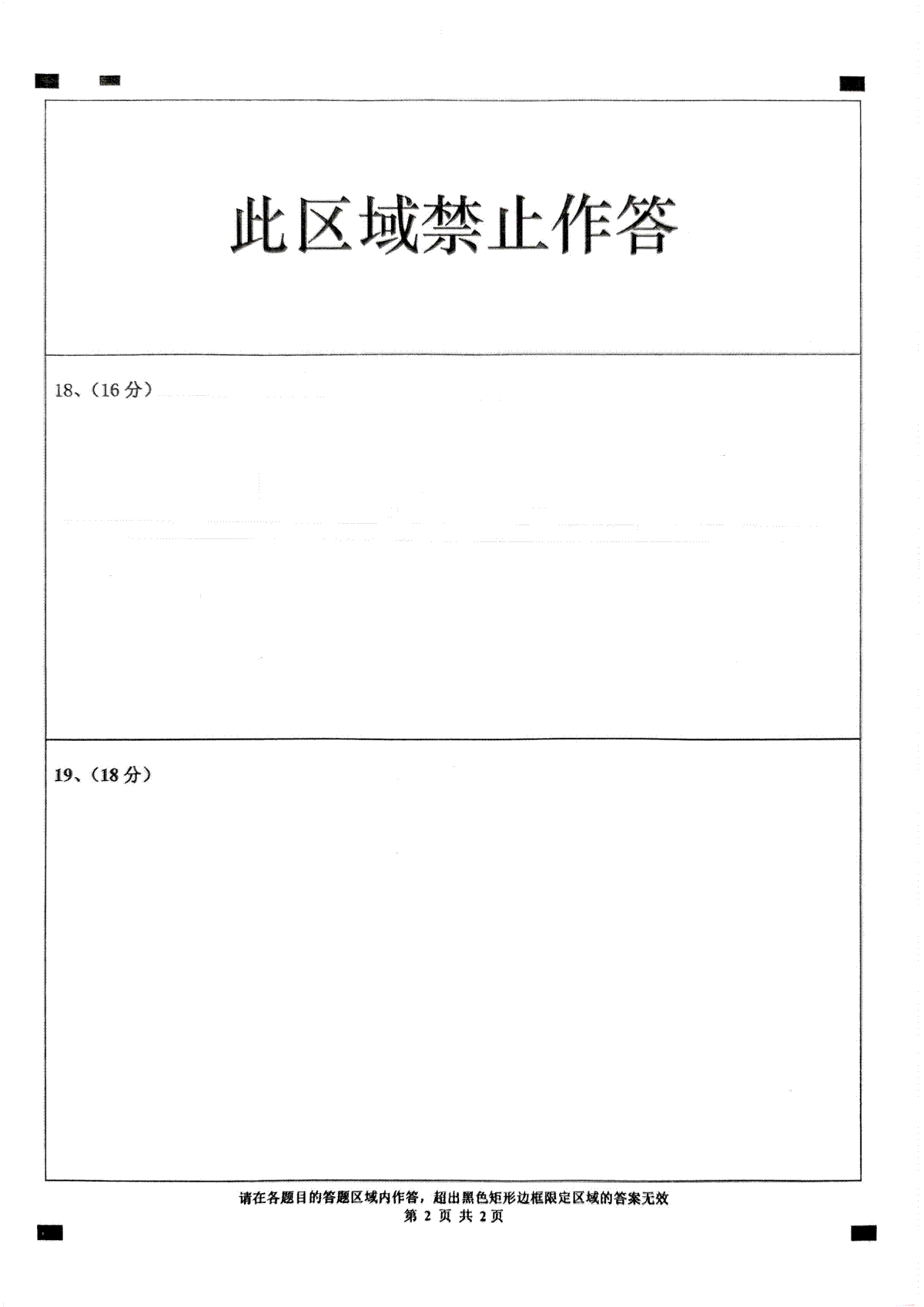 此区域禁止作答

18、（16 分）

19、（18 分）

请在各题目的答题区域内作答，超出黑色矩形边框限定区域的答案无效
第 2 页 共 2 页